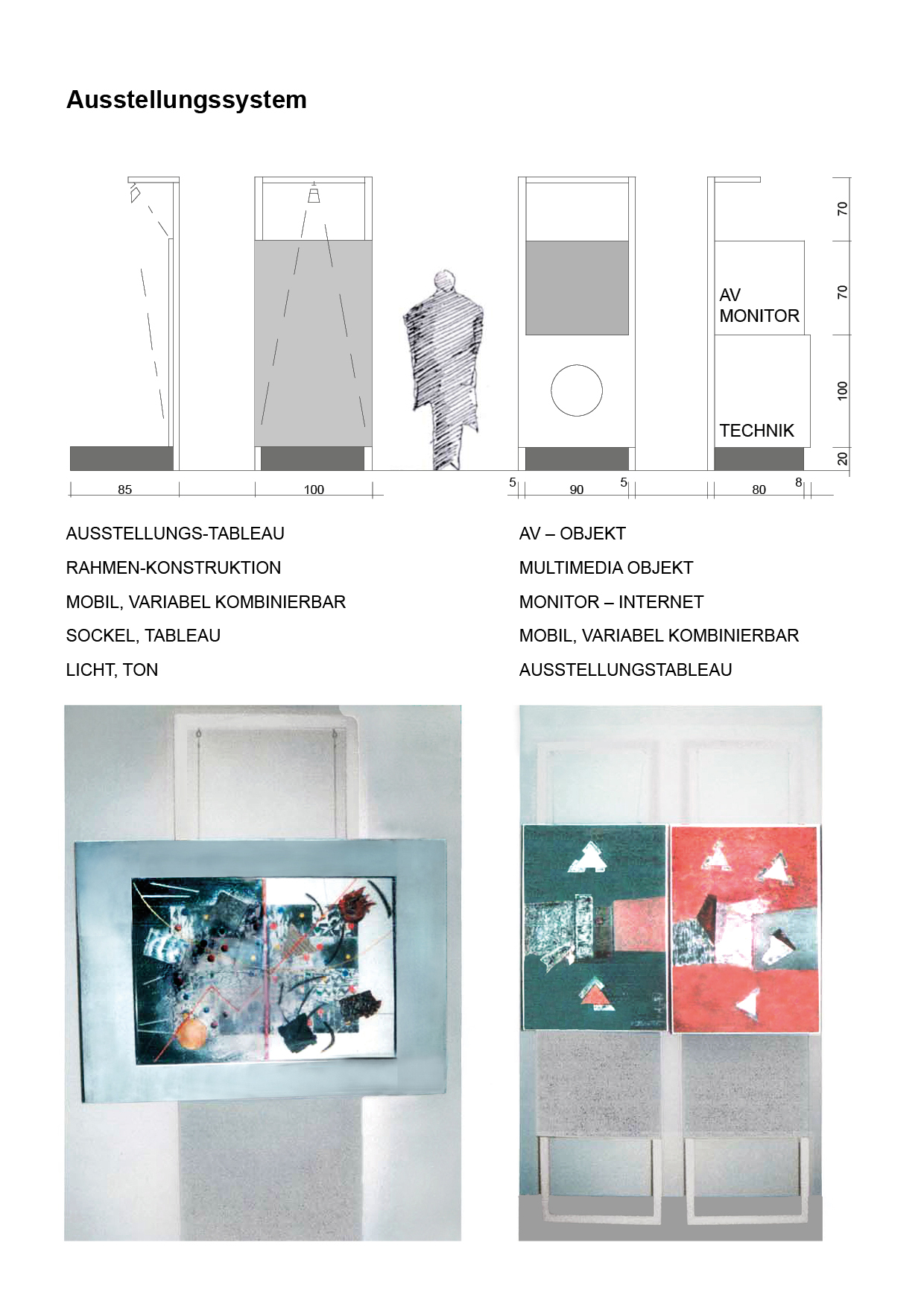 Ausstellungssystem

AV
MONITOR

TECHNIK

70
70
100
20

85
100
5
90
5
80
8

AUSSTELLUNGS-TABLEAU
RAHMEN-KONSTRUKTION
MOBIL, VARIABEL KOMBINIERBAR
SOCKEL, TABLEAU
LICHT, TON

AV – OBJEKT
MULTIMEDIA OBJEKT
MONITOR – INTERNET
MOBIL, VARIABEL KOMBINIERBAR
AUSSTELLUNGSTABLEAU